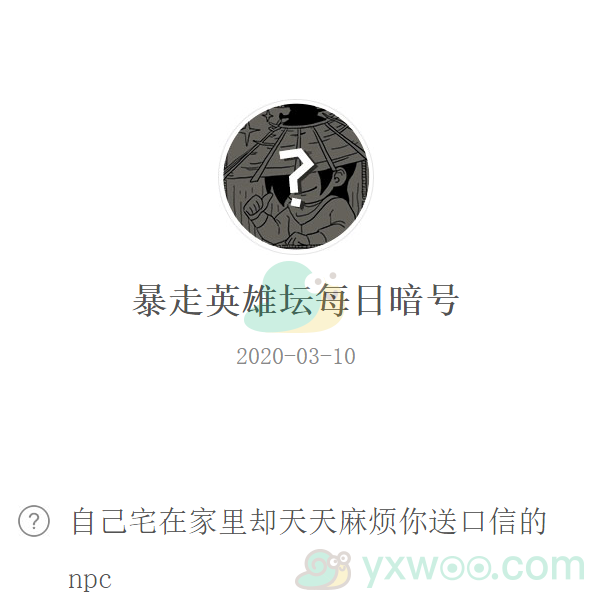 ?

暴走英雄坛每日暗号

2020-03-10

? 自己宅在家里却天天麻烦你送口信的npc

yxwoo.com